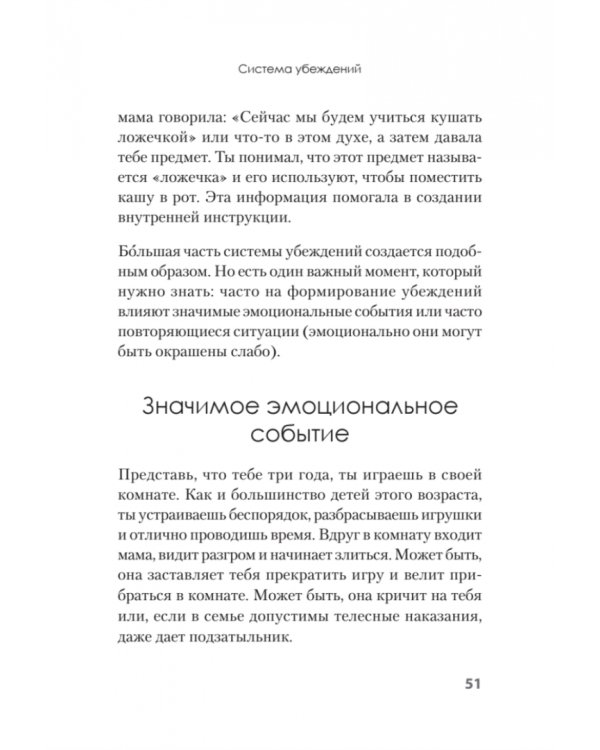 Система убеждений

мама говорила: «Сейчас мы будем учиться кушать ложечкой» или что-то в этом духе, а затем давала тебе предмет. Ты понимал, что этот предмет называется «ложечка» и его используют, чтобы поместить кашу в рот. Эта информация помогала в создании внутренней инструкции.

Бо́льшая часть системы убеждений создается подобным образом. Но есть один важный момент, который нужно знать: часто на формирование убеждений влияют значимые эмоциональные события или часто повторяющиеся ситуации (эмоционально они могут быть окрашены слабо).

Значимое эмоциональное событие

Представь, что тебе три года, ты играешь в своей комнате. Как и большинство детей этого возраста, ты устраиваешь беспорядок, разбрасываешь игрушки и отлично проводишь время. Вдруг в комнату входит мама, видит разгром и начинает злиться. Может быть, она заставляет тебя прекратить игру и велит прибраться в комнате. Может быть, она кричит на тебя или, если в семье допустимы телесные наказания, даже дает подзатыльник.

51